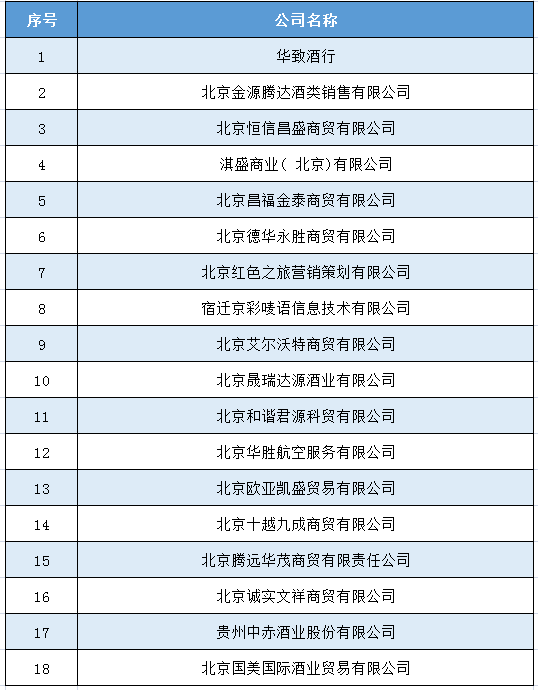 | 序号 | 公司名称 |
|---|---|
| 1 | 华致酒行 |
| 2 | 北京金源腾达酒类销售有限公司 |
| 3 | 北京恒信昌盛商贸有限公司 |
| 4 | 淇盛商业（ 北京）有限公司 |
| 5 | 北京昌福金泰商贸有限公司 |
| 6 | 北京德华永胜商贸有限公司 |
| 7 | 北京红色之旅营销策划有限公司 |
| 8 | 宿迁京彩唛语信息技术有限公司 |
| 9 | 北京艾尔沃特商贸有限公司 |
| 10 | 北京晟瑞达源酒业有限公司 |
| 11 | 北京和谐君源科贸有限公司 |
| 12 | 北京华胜航空服务有限公司 |
| 13 | 北京欧亚凯盛贸易有限公司 |
| 14 | 北京十越九成商贸有限公司 |
| 15 | 北京腾远华茂商贸有限责任公司 |
| 16 | 北京诚实文祥商贸有限公司 |
| 17 | 贵州中赤酒业股份有限公司 |
| 18 | 北京国美国际酒业贸易有限公司 |